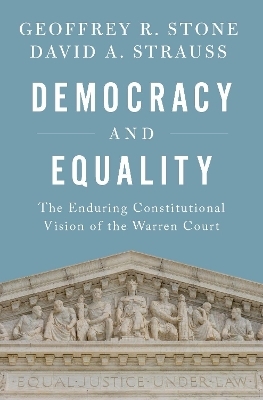 GEOFFREY R. STONE
DAVID A. STRAUSS

DEMOCRACY
AND
EQUALITY

The Enduring Constitutional Vision of the Warren Court

EQUAL·JUSTICE·UNDER·LAW